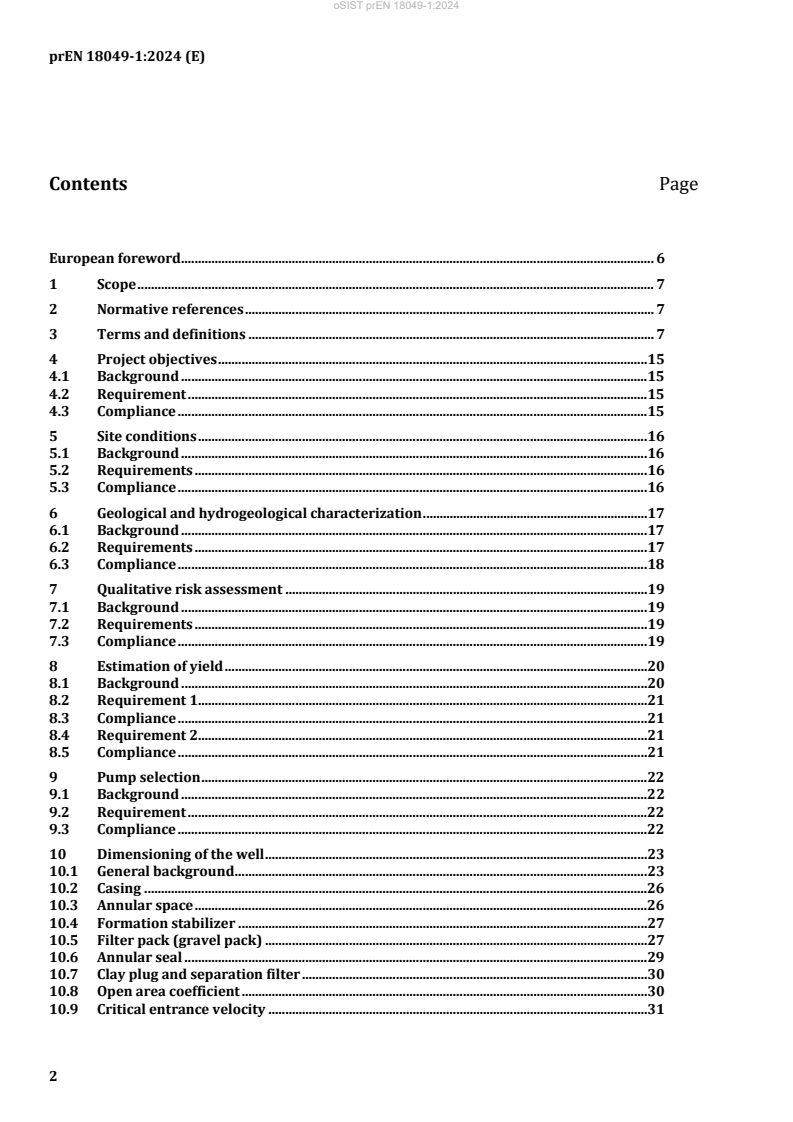 oSIST prEN 18049-1:2024

prEN 18049-1:2024 (E)

Contents Page

European foreword 6
1 Scope 7
2 Normative references 7
3 Terms and definitions 7
4 Project objectives 15
4.1 Background 15
4.2 Requirement 15
4.3 Compliance 15
5 Site conditions 16
5.1 Background 16
5.2 Requirements 16
5.3 Compliance 16
6 Geological and hydrogeological characterization 17
6.1 Background 17
6.2 Requirements 17
6.3 Compliance 18
7 Qualitative risk assessment 19
7.1 Background 19
7.2 Requirements 19
7.3 Compliance 19
8 Estimation of yield 20
8.1 Background 20
8.2 Requirement 1 21
8.3 Compliance 21
8.4 Requirement 2 21
8.5 Compliance 21
9 Pump selection 22
9.1 Background 22
9.2 Requirement 22
9.3 Compliance 22
10 Dimensioning of the well 23
10.1 General background 23
10.2 Casing 26
10.3 Annular space 26
10.4 Formation stabilizer 27
10.5 Filter pack (gravel pack) 27
10.6 Annular seal 29
10.7 Clay plug and separation filter 30
10.8 Open area coefficient 30
10.9 Critical entrance velocity 31

2